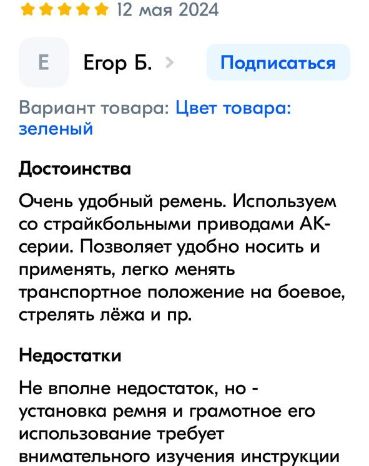 12 мая 2024

Е Егор Б. > Подписаться

Вариант товара: Цвет товара: зеленый

Достоинства

Очень удобный ремень. Используем со страйкбольными приводами АК-серии. Позволяет удобно носить и применять, легко менять транспортное положение на боевое, стрелять лёжа и пр.

Недостатки

Не вполне недостаток, но - установка ремня и грамотное его использование требует внимательного изучения инструкции